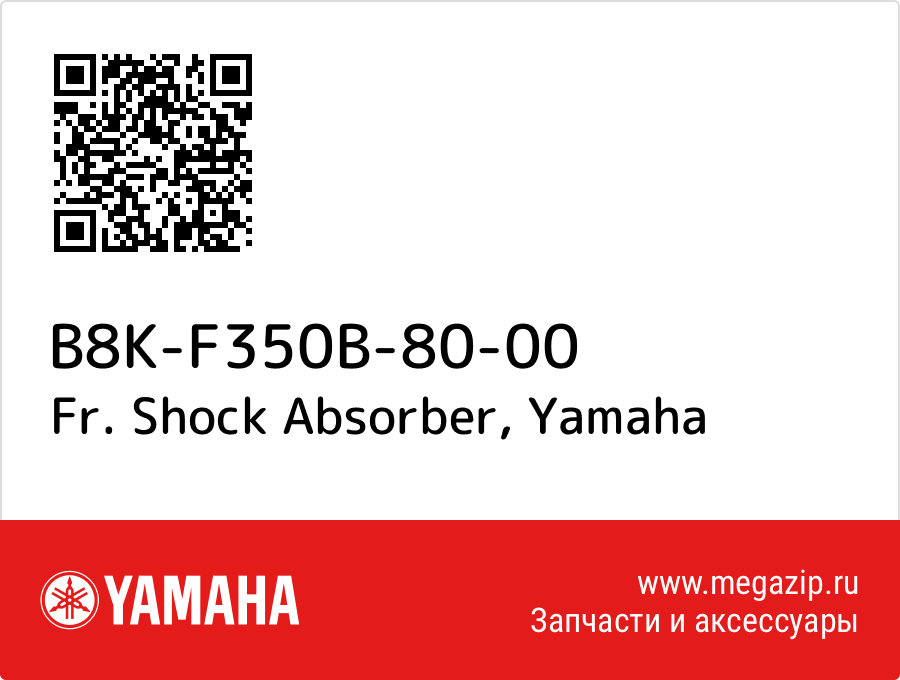 B8K-F350B-80-00
Fr. Shock Absorber, Yamaha

YAMAHA

www.megazip.ru
Запчасти и аксессуары